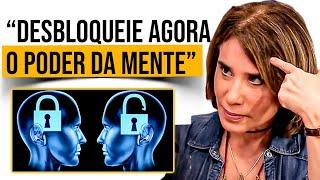 “DESBLOQUEIE AGORA O PODER DA MENTE”